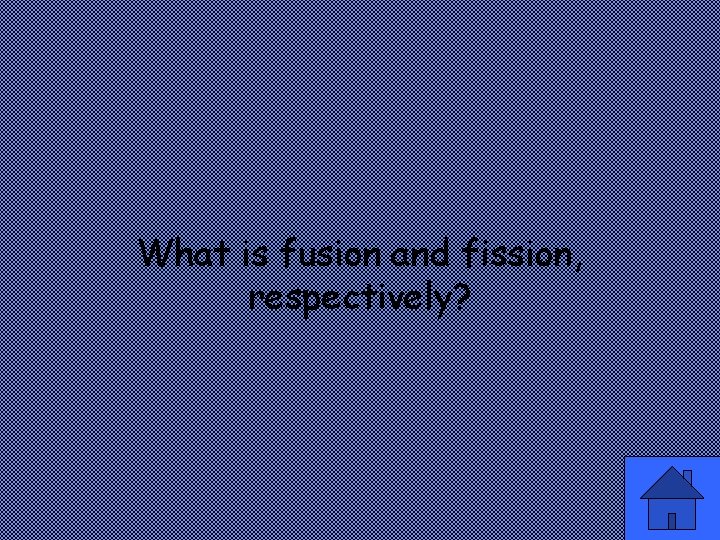 What is fusion and fission, respectively?